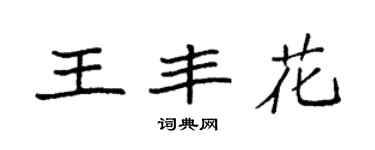 王丰花

词典网